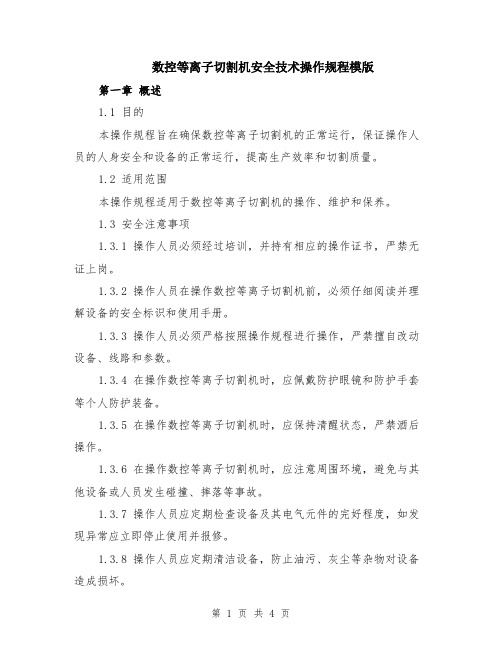 数控等离子切割机安全技术操作规程模版

第一章 概述

1.1 目的

本操作规程旨在确保数控等离子切割机的正常运行，保证操作人员的人身安全和设备的正常运行，提高生产效率和切割质量。

1.2 适用范围

本操作规程适用于数控等离子切割机的操作、维护和保养。

1.3 安全注意事项

1.3.1 操作人员必须经过培训，并持有相应的操作证书，严禁无证上岗。

1.3.2 操作人员在操作数控等离子切割机前，必须仔细阅读并理解设备的安全标识和使用手册。

1.3.3 操作人员必须严格按照操作规程进行操作，严禁擅自改动设备、线路和参数。

1.3.4 在操作数控等离子切割机时，应佩戴防护眼镜和防护手套等个人防护装备。

1.3.5 在操作数控等离子切割机时，应保持清醒状态，严禁酒后操作。

1.3.6 在操作数控等离子切割机时，应注意周围环境，避免与其他设备或人员发生碰撞、摔落等事故。

1.3.7 操作人员应定期检查设备及其电气元件的完好程度，如发现异常应立即停止使用并报修。

1.3.8 操作人员应定期清洁设备，防止油污、灰尘等杂物对设备造成损坏。

第 1 页 共 4 页